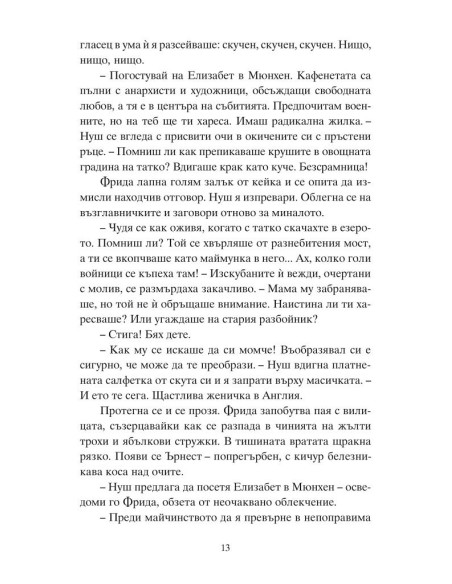 гласец в ума ѝ я разсейваше: скучен, скучен, скучен. Нищо, нищо, нищо.

– Погостувай на Елизабет в Мюнхен. Кафенетата са пълни с анархисти и художници, обсъждащи свободната любов, а тя е в центъра на събитията. Предпочитам военните, но на теб ще ти хареса. Имаш радикална жилка. – Нуш се вгледа с присвити очи в окичените си с пръстени ръце. – Помниш ли как препикаваше крушите в овощната градина на татко? Вдигаше крак като куче. Безсрамница!

Фрида лапна голям залък от кейка и се опита да измисли находчив отговор. Нуш я изпревари. Облегна се на възглавничките и заговори отново за миналото.

– Чудя се как оживя, когато с татко скачахте в езерото. Помниш ли? Той се хвърляше от разнебитения мост, а ти се вкопчваше като маймунка в него... Ах, колко голи войници се къпеха там! – Изскубаните ѝ вежди, очертани с молив, се размърдаха закачливо. – Мама му забраняваше, но той не ѝ обръщаше внимание. Наистина ли ти харесваше? Или угаждаше на стария разбойник?

– Стига! Бях дете.

– Как му се искаше да си момче! Въобразявал си е сигурно, че може да те преобрази. – Нуш вдигна платнената салфетка от скута си и я запрати върху масичката. – И ето те сега. Щастлива женичка в Англия.

Протегна се и се прозя. Фрида запобутва пая с вилицата, съзерцавайки как се разпада в чинията на жълти трохи и ябълкови стружки. В тишината вратата щракна рязко. Появи се Ърнест – попрегърбен, с кичур белезникава коса над очите.

– Нуш предлага да посетя Елизабет в Мюнхен – осведоми го Фрида, обзета от неочаквано облекчение.

– Преди майчинството да я превърне в непоправима

13